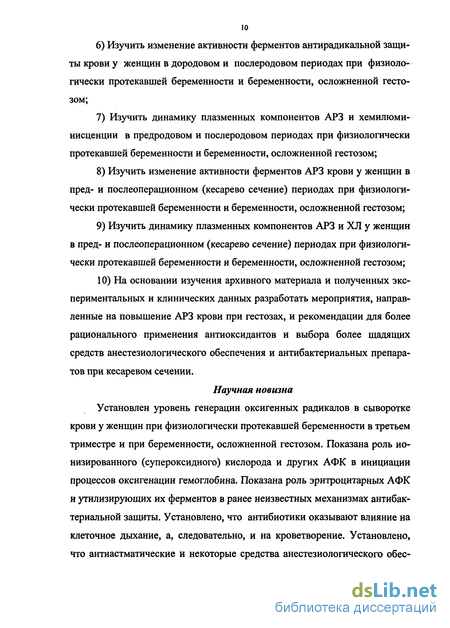 10

6) Изучить изменение активности ферментов антирадикальной защиты крови у женщин в дородовом и послеродовом периодах при физиологически протекавшей беременности и беременности, осложненной гестозом;

7) Изучить динамику плазменных компонентов АРЗ и хемилюминисценции в предродовом и послеродовом периодах при физиологически протекавшей беременности и беременности, осложненной гестозом;

8) Изучить изменение активности ферментов АРЗ крови у женщин в пред- и послеоперационном (кесарево сечение) периодах при физиологически протекавшей беременности и беременности, осложненной гестозом;

9) Изучить динамику плазменных компонентов АРЗ и ХЛ у женщин в пред- и послеоперационном (кесарево сечение) периодах при физиологически протекавшей беременности и беременности, осложненной гестозом;

10) На основании изучения архивного материала и полученных экспериментальных и клинических данных разработать мероприятия, направленные на повышение АРЗ крови при гестозах, и рекомендации для более рационального применения антиоксидантов и выбора более щадящих средств анестезиологического обеспечения и антибактериальных препаратов при кесаревом сечении.

Научная новизна

Установлен уровень генерации оксигенных радикалов в сыворотке крови у женщин при физиологически протекавшей беременности в третьем триместре и при беременности, осложненной гестозом. Показана роль ионизированного (супероксидного) кислорода и других АФК в инициации процессов оксигенации гемоглобина. Показана роль эритроцитарных АФК и утилизирующих их ферментов в ранее неизвестных механизмах антибактериальной защиты. Установлено, что антибиотики оказывают влияние на клеточное дыхание, а, следовательно, и на кроветворение. Установлено, что антиастматические и некоторые средства анестезиологического обес-

dsLib.net
библиотека диссертаций